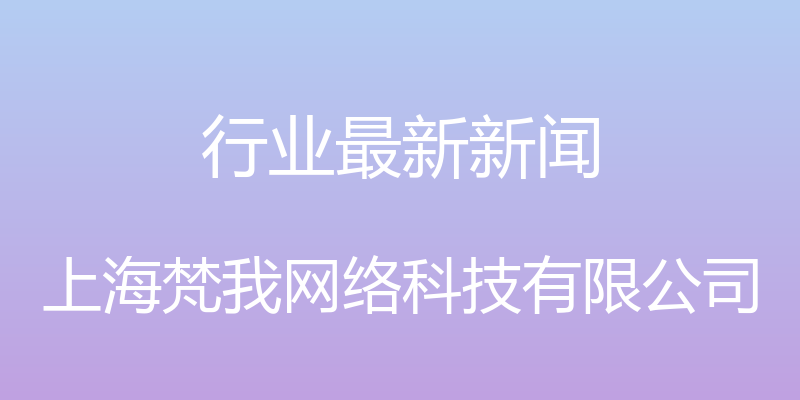 行业最新新闻

上海梵我网络科技有限公司